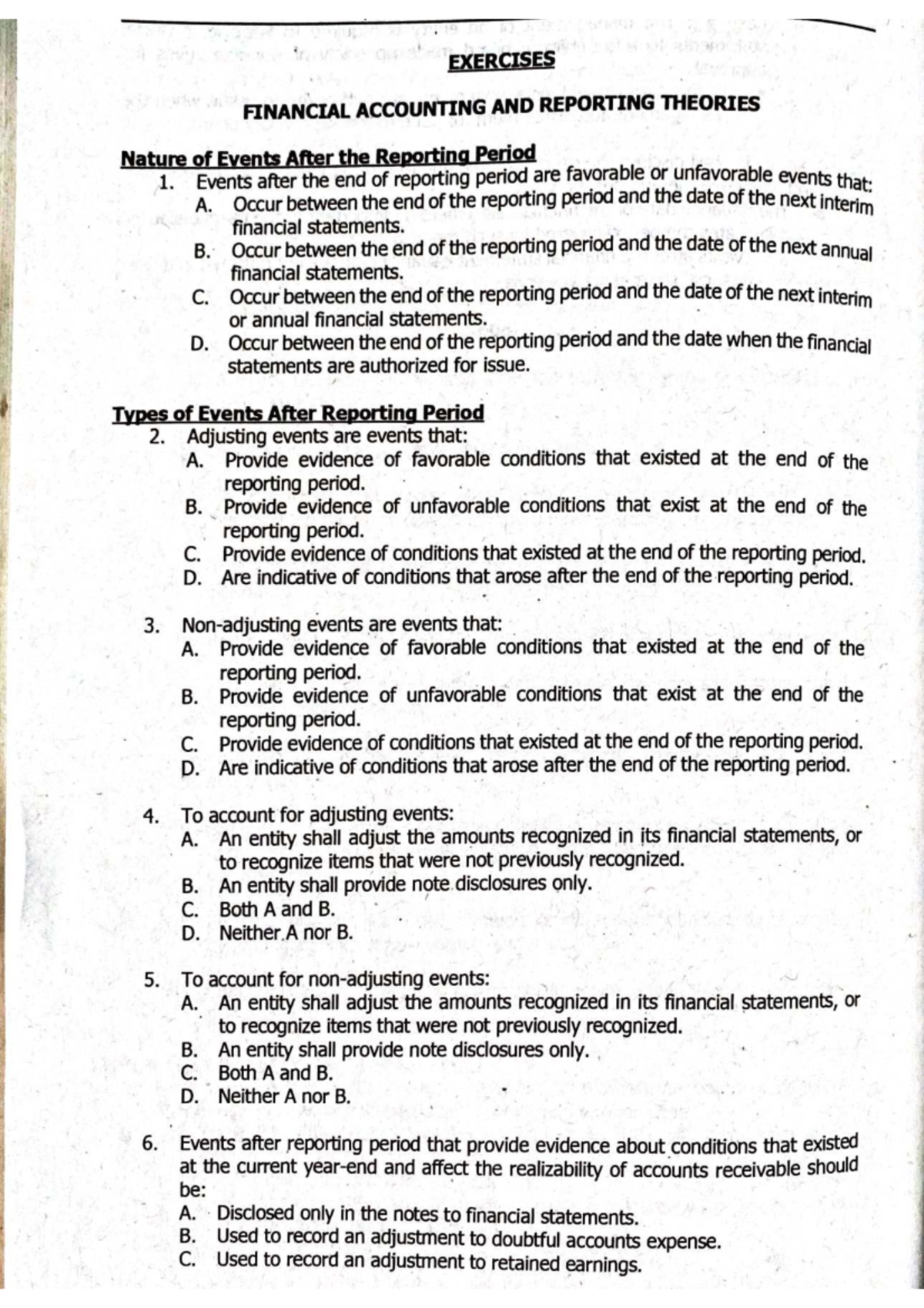 EXERCISES

FINANCIAL ACCOUNTING AND REPORTING THEORIES

Nature of Events After the Reporting Period

1. Events after the end of reporting period are favorable or unfavorable events that:
A. Occur between the end of the reporting period and the date of the next interim financial statements.
B. Occur between the end of the reporting period and the date of the next annual financial statements.
C. Occur between the end of the reporting period and the date of the next interim or annual financial statements.
D. Occur between the end of the reporting period and the date when the financial statements are authorized for issue.

Types of Events After Reporting Period

2. Adjusting events are events that:
A. Provide evidence of favorable conditions that existed at the end of the reporting period.
B. Provide evidence of unfavorable conditions that exist at the end of the reporting period.
C. Provide evidence of conditions that existed at the end of the reporting period.
D. Are indicative of conditions that arose after the end of the reporting period.

3. Non-adjusting events are events that:
A. Provide evidence of favorable conditions that existed at the end of the reporting period.
B. Provide evidence of unfavorable conditions that exist at the end of the reporting period.
C. Provide evidence of conditions that existed at the end of the reporting period.
D. Are indicative of conditions that arose after the end of the reporting period.

4. To account for adjusting events:
A. An entity shall adjust the amounts recognized in its financial statements, or to recognize items that were not previously recognized.
B. An entity shall provide note disclosures only.
C. Both A and B.
D. Neither A nor B.

5. To account for non-adjusting events:
A. An entity shall adjust the amounts recognized in its financial statements, or to recognize items that were not previously recognized.
B. An entity shall provide note disclosures only.
C. Both A and B.
D. Neither A nor B.

6. Events after reporting period that provide evidence about conditions that existed at the current year-end and affect the realizability of accounts receivable should be:
A. Disclosed only in the notes to financial statements.
B. Used to record an adjustment to doubtful accounts expense.
C. Used to record an adjustment to retained earnings.